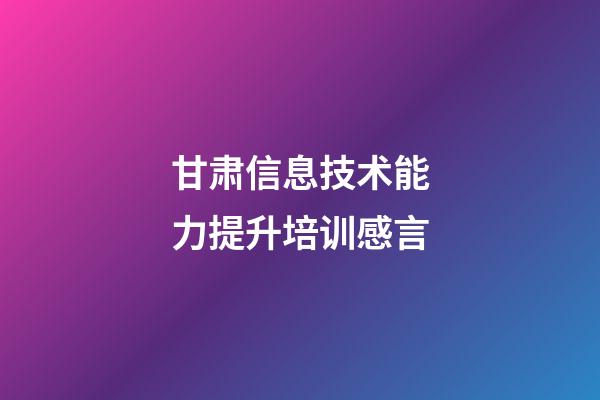 甘肃信息技术能力提升培训感言